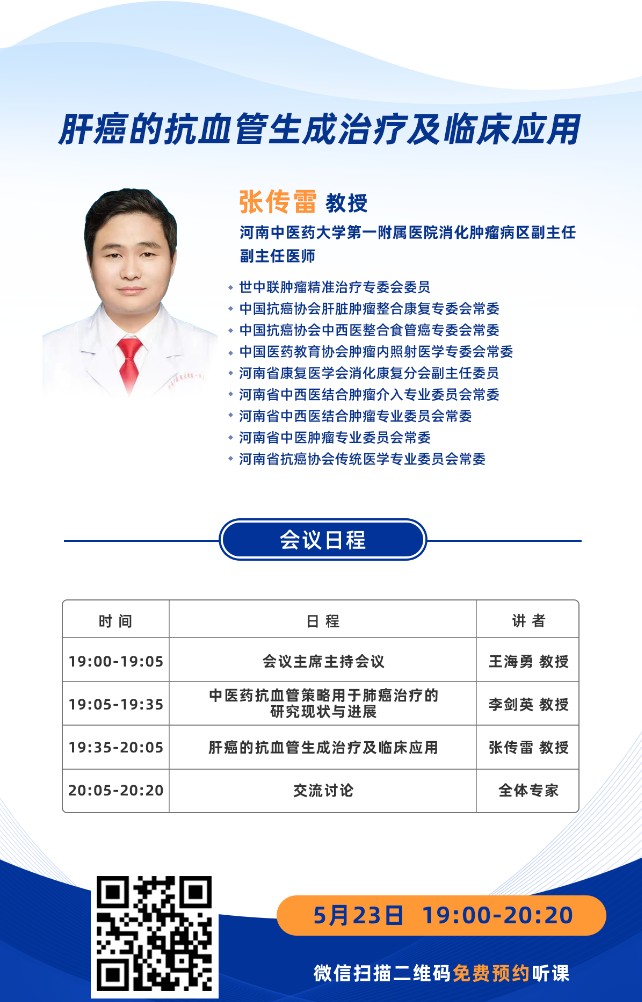 肝癌的抗血管生成治疗及临床应用

张传雷 教授

河南中医药大学第一附属医院消化肿瘤病区副主任

副主任医师

• 世中联肿瘤精准治疗专委会委员
• 中国抗癌协会肝脏肿瘤整合康复专委会常委
• 中国抗癌协会中西医整合食管癌专委会常委
• 中国医药教育协会肿瘤内照射医学专委会常委
• 河南省康复医学会消化康复分会副主任委员
• 河南省中西医结合肿瘤介入专业委员会常委
• 河南省中西医结合肿瘤专业委员会常委
• 河南省中医肿瘤专业委员会常委
• 河南省抗癌协会传统医学专业委员会常委

会议日程

| 时间 | 日程 | 讲者 |
|---|---|---|
| 19:00-19:05 | 会议主席主持会议 | 王海勇 教授 |
| 19:05-19:35 | 中医药抗血管策略用于肺癌治疗的研究现状与进展 | 李剑英 教授 |
| 19:35-20:05 | 肝癌的抗血管生成治疗及临床应用 | 张传雷 教授 |
| 20:05-20:20 | 交流讨论 | 全体专家 |

5月23日 19:00-20:20

微信扫描二维码免费预约听课